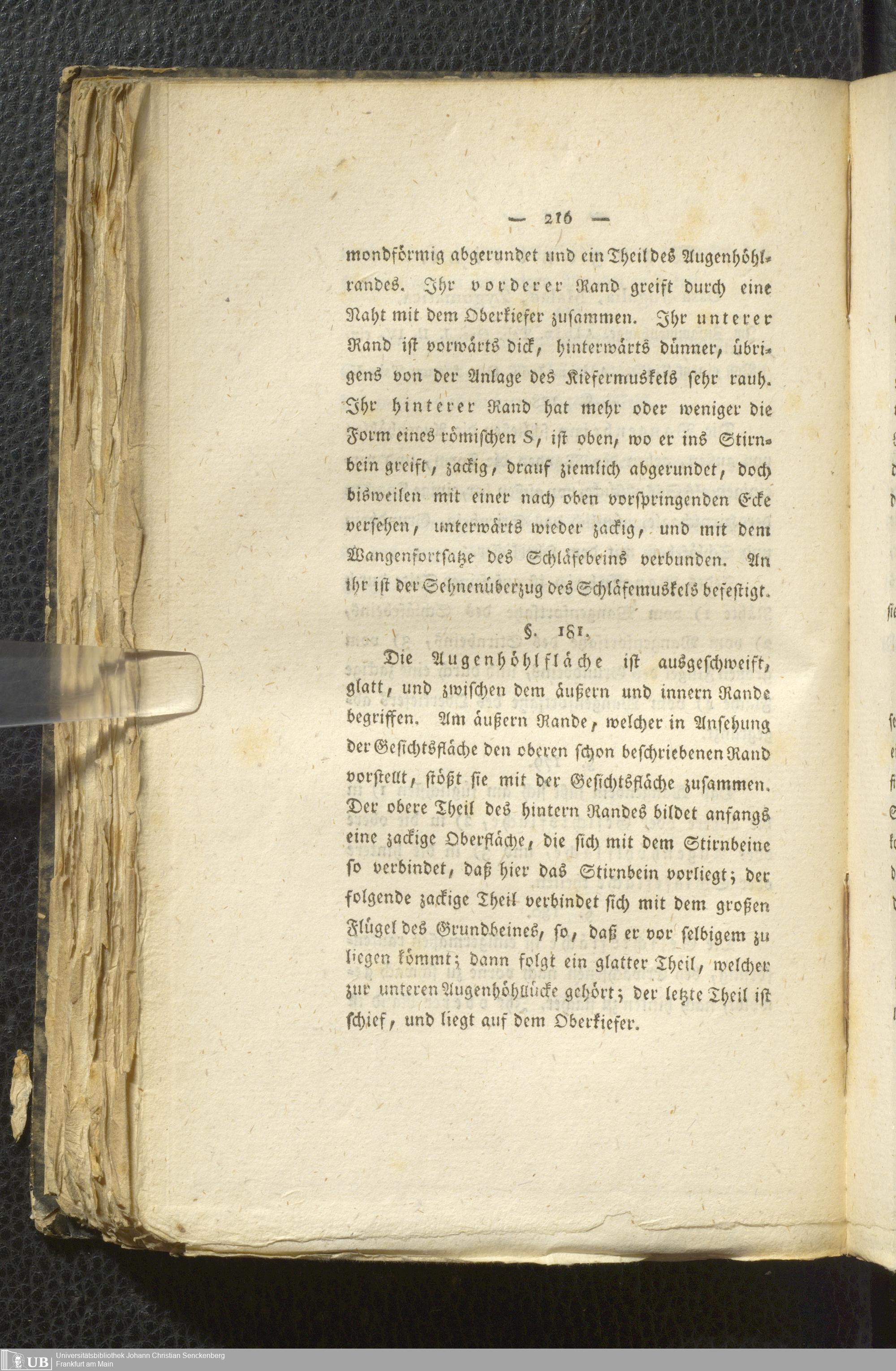 — 216 —

mondförmig abgerundet und ein Theil des Augenhöhlrandes. Ihr vorderer Rand greift durch eine Naht mit dem Oberkiefer zusammen. Ihr unterer Rand ist vorwärts dick, hinterwärts dünner, übrigens von der Anlage des Kiefermuskels sehr rauh. Ihr hinterer Rand hat mehr oder weniger die Form eines römischen S, ist oben, wo er ins Stirnbein greift, zackig, drauf ziemlich abgerundet, doch bisweilen mit einer nach oben vorspringenden Ecke versehen, unterwärts wieder zackig, und mit dem Wangenfortsatze des Schläfebeins verbunden. An ihr ist der Sehnenüberzug des Schläfemuskels befestigt.

§. 181.

Die Augenhöhlfläche ist ausgeschweift, glatt, und zwischen dem äußern und innern Rande begriffen. Am äußern Rande, welcher in Ansehung der Gesichtsfläche den oberen schon beschriebenen Rand vorstellt, stößt sie mit der Gesichtsfläche zusammen. Der obere Theil des hintern Randes bildet anfangs eine zackige Oberfläche, die sich mit dem Stirnbeine so verbindet, daß hier das Stirnbein vorliegt; der folgende zackige Theil verbindet sich mit dem großen Flügel des Grundbeines, so, daß er vor selbigem zu liegen kömmt; dann folgt ein glatter Theil, welcher zur unteren Augenhöhllücke gehört; der letzte Theil ist schief, und liegt auf dem Oberkiefer.

UB Universitätsbibliothek Johann Christian Senckenberg Frankfurt am Main